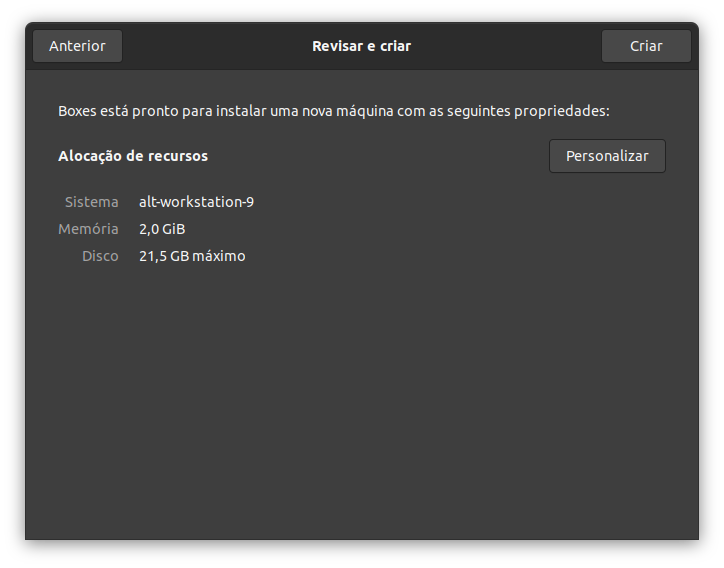 Anterior

Revisar e criar

Criar

Boxes está pronto para instalar uma nova máquina com as seguintes propriedades:

Alocação de recursos

Personalizar

Sistema alt-workstation-9
Memória 2,0 GiB
Disco 21,5 GB máximo